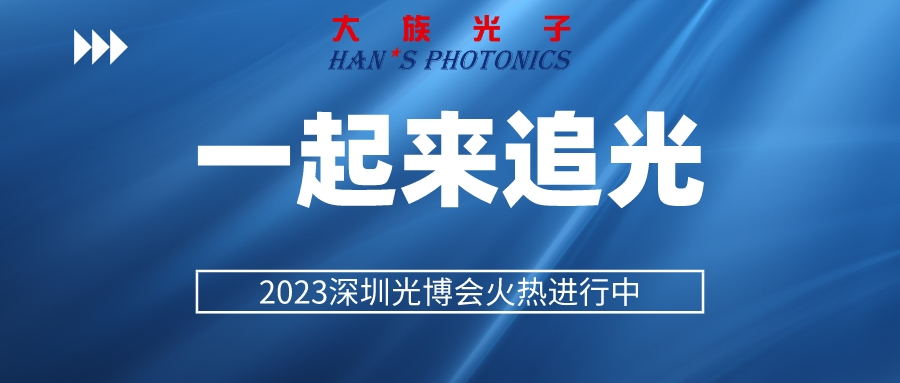 大族光子
HAN*S PHOTONICS

一起来追光

2023深圳光博会火热进行中